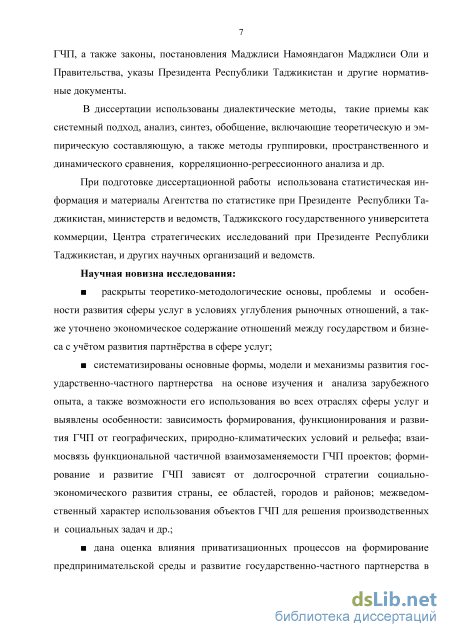 7

ГЧП, а также законы, постановления Маджлиси Намояндагон Маджлиси Оли и Правительства, указы Президента Республики Таджикистан и другие нормативные документы.

В диссертации использованы диалектические методы, такие приемы как системный подход, анализ, синтез, обобщение, включающие теоретическую и эмпирическую составляющую, а также методы группировки, пространственного и динамического сравнения, корреляционно-регрессионного анализа и др.

При подготовке диссертационной работы использована статистическая информация и материалы Агентства по статистике при Президенте Республики Таджикистан, министерств и ведомств, Таджикского государственного университета коммерции, Центра стратегических исследований при Президенте Республики Таджикистан, и других научных организаций и ведомств.

Научная новизна исследования:

■ раскрыты теоретико-методологические основы, проблемы и особенности развития сферы услуг в условиях углубления рыночных отношений, а также уточнено экономическое содержание отношений между государством и бизнеса с учётом развития партнёрства в сфере услуг;

■ систематизированы основные формы, модели и механизмы развития государственно-частного партнерства на основе изучения и анализа зарубежного опыта, а также возможности его использования во всех отраслях сферы услуг и выявлены особенности: зависимость формирования, функционирования и развития ГЧП от географических, природно-климатических условий и рельефа; взаимосвязь функциональной частичной взаимозаменяемости ГЧП проектов; формирование и развитие ГЧП зависят от долгосрочной стратегии социально-экономического развития страны, ее областей, городов и районов; межведомственный характер использования объектов ГЧП для решения производственных и социальных задач и др.;

■ дана оценка влияния приватизационных процессов на формирование предпринимательской среды и развитие государственно-частного партнерства в

dsLib.net
библиотека диссертаций